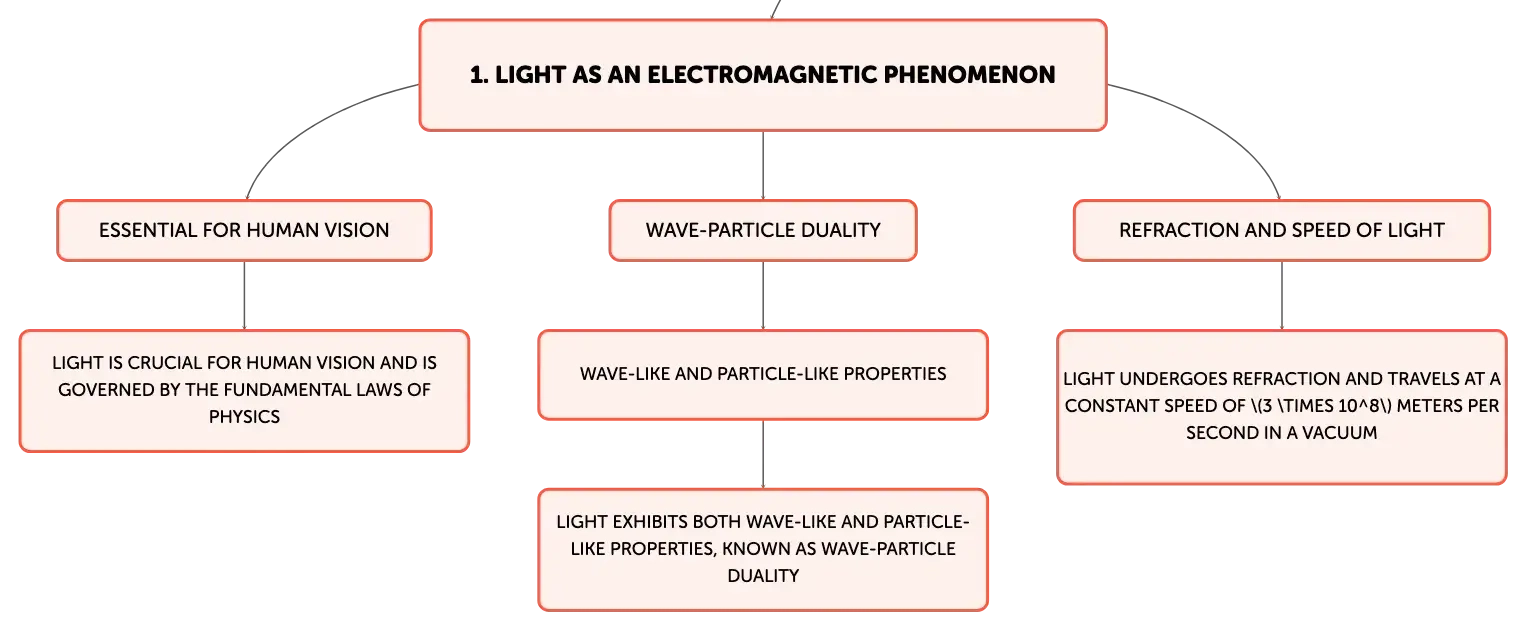 1. LIGHT AS AN ELECTROMAGNETIC PHENOMENON

ESSENTIAL FOR HUMAN VISION

LIGHT IS CRUCIAL FOR HUMAN VISION AND IS GOVERNED BY THE FUNDAMENTAL LAWS OF PHYSICS

WAVE-PARTICLE DUALITY

WAVE-LIKE AND PARTICLE-LIKE PROPERTIES

LIGHT EXHIBITS BOTH WAVE-LIKE AND PARTICLE-LIKE PROPERTIES, KNOWN AS WAVE-PARTICLE DUALITY

REFRACTION AND SPEED OF LIGHT

LIGHT UNDERGOES REFRACTION AND TRAVELS AT A CONSTANT SPEED OF \(3 \TIMES 10^8\) METERS PER SECOND IN A VACUUM